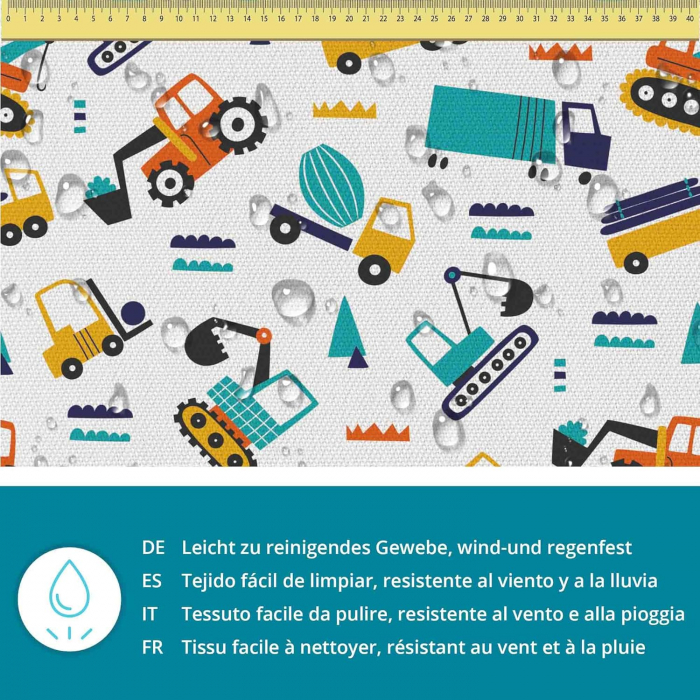 0 1 2 3 4 5 6 7 8 9 10 11 12 13 14 15 16 17 18 19 20 21 22 23 24 25 26 27 28 29 30 31 32 33 34 35 36 37 38 39 40

DE Leicht zu reinigendes Gewebe, wind-und regenfest
ES Tejido fácil de limpiar, resistente al viento y a la lluvia
IT Tessuto facile da pulire, resistente al vento e alla pioggia
FR Tissu facile à nettoyer, résistant au vent et à la pluie